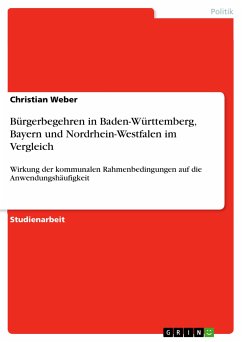 Politik

Christian Weber

Bürgerbegehren in Baden-Württemberg, Bayern und Nordrhein-Westfalen im Vergleich

Wirkung der kommunalen Rahmenbedingungen auf die Anwendungshäufigkeit

Studienarbeit

GRIN